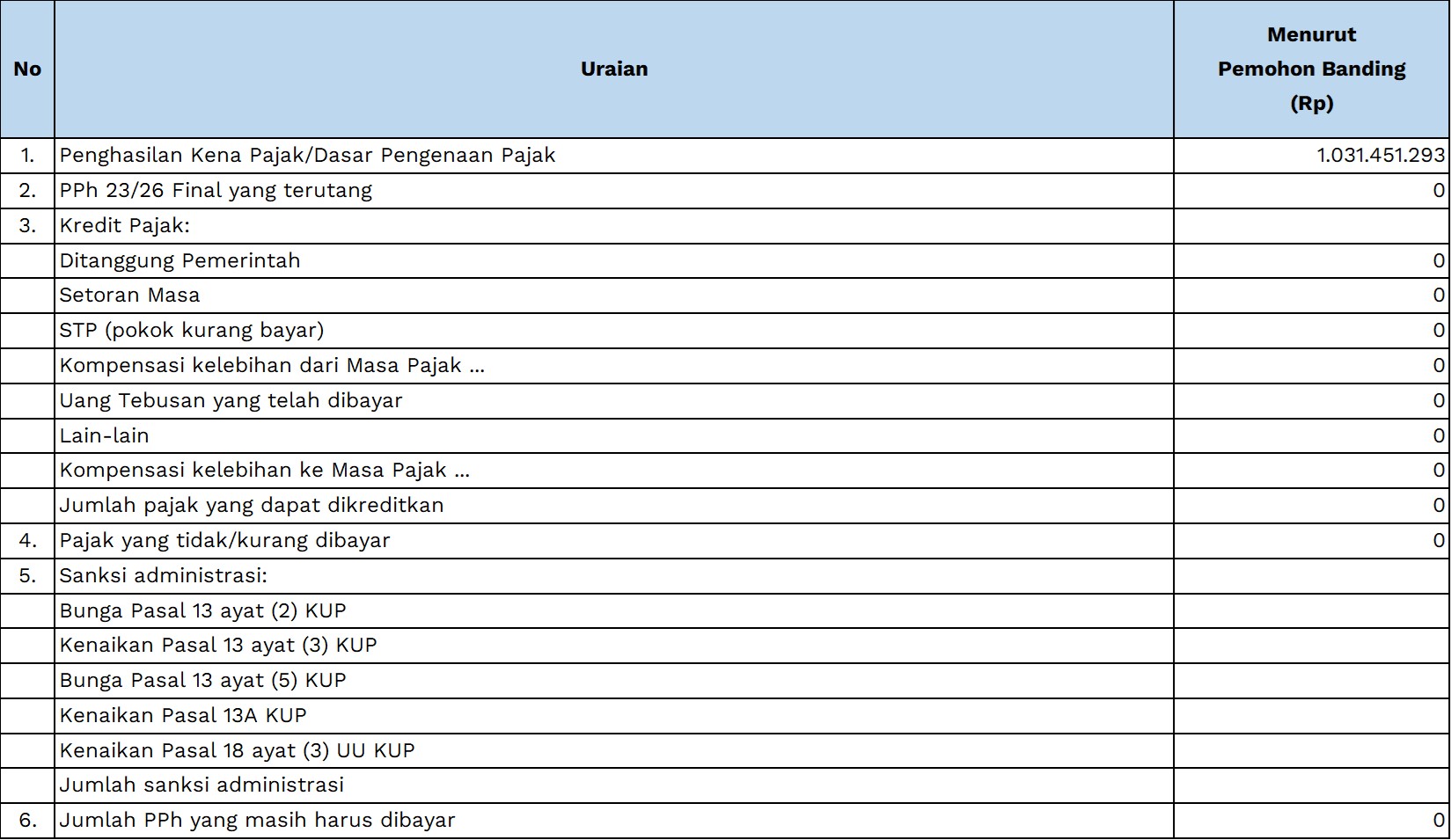 | No | Uraian | Menurut Pemohon Banding (Rp) |
|---|---|---|
| 1. | Penghasilan Kena Pajak/Dasar Pengenaan Pajak | 1.031.451.293 |
| 2. | PPh 23/26 Final yang terutang | 0 |
| 3. | Kredit Pajak: | |
| | Ditanggung Pemerintah | 0 |
| | Setoran Masa | 0 |
| | STP (pokok kurang bayar) | 0 |
| | Kompensasi kelebihan dari Masa Pajak ... | 0 |
| | Uang Tebusan yang telah dibayar | 0 |
| | Lain-lain | 0 |
| | Kompensasi kelebihan ke Masa Pajak ... | 0 |
| | Jumlah pajak yang dapat dikreditkan | 0 |
| 4. | Pajak yang tidak/kurang dibayar | 0 |
| 5. | Sanksi administrasi: | |
| | Bunga Pasal 13 ayat (2) KUP | |
| | Kenaikan Pasal 13 ayat (3) KUP | |
| | Bunga Pasal 13 ayat (5) KUP | |
| | Kenaikan Pasal 13A KUP | |
| | Kenaikan Pasal 18 ayat (3) UU KUP | |
| | Jumlah sanksi administrasi | |
| 6. | Jumlah PPh yang masih harus dibayar | 0 |